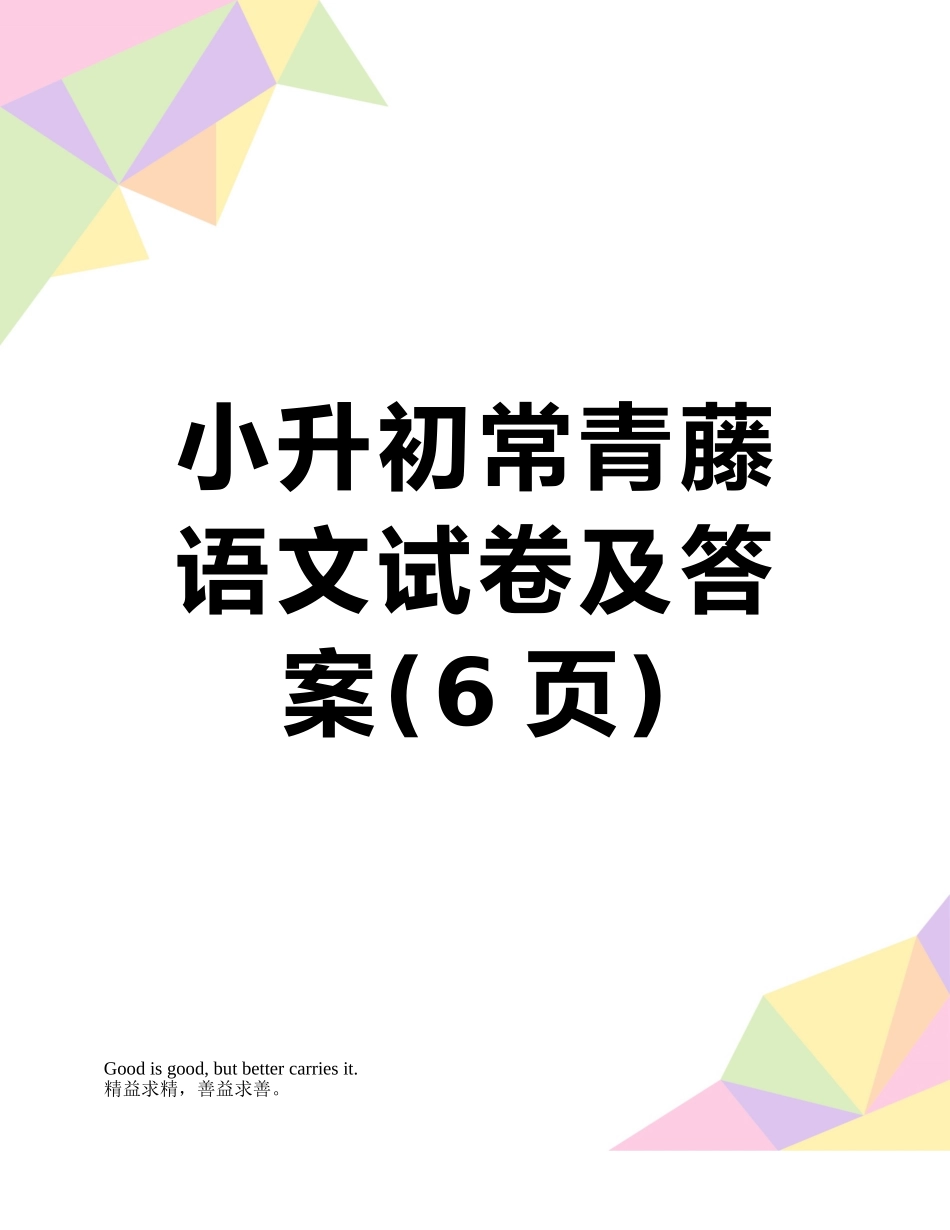 小升初常青藤语文试卷及答案(6 页)

Good is good, but better carries it.
精益求精，善益求善。